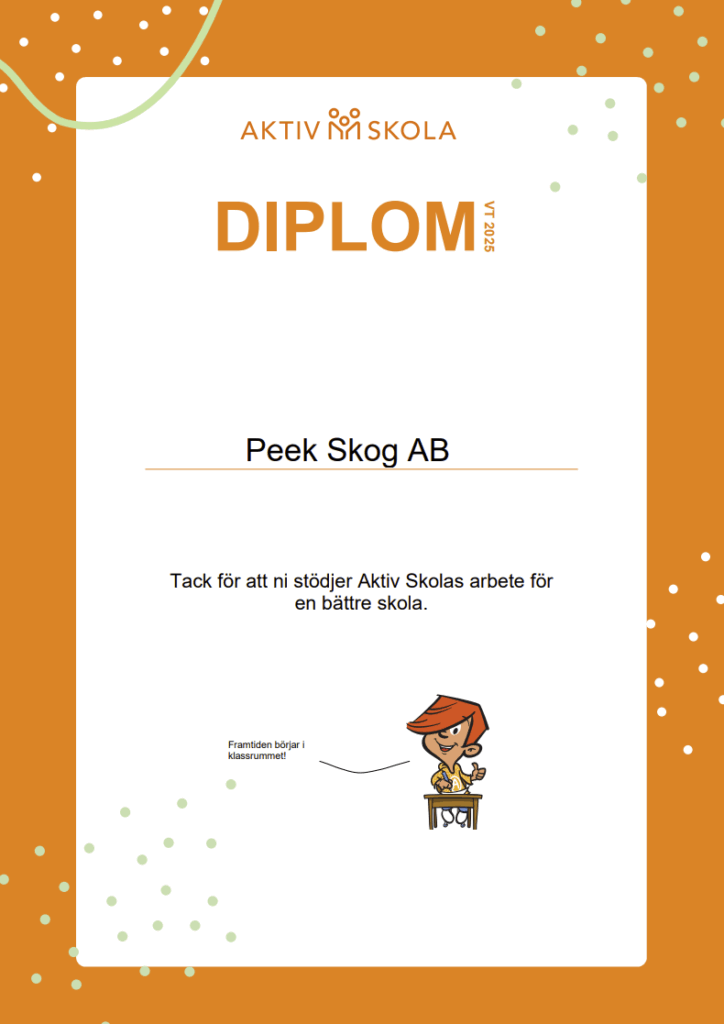 AKTIV SKOLA

DIPLOM VT 2025

Peek Skog AB

Tack för att ni stödjer Aktiv Skolas arbete för en bättre skola.

Framtiden börjar i klassrummet!